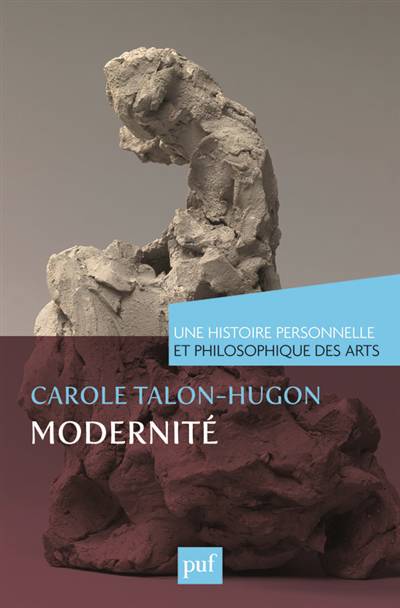 UNE HISTOIRE PERSONNELLE
ET PHILOSOPHIQUE DES ARTS

CAROLE TALON-HUGON

MODERNITÉ

puf